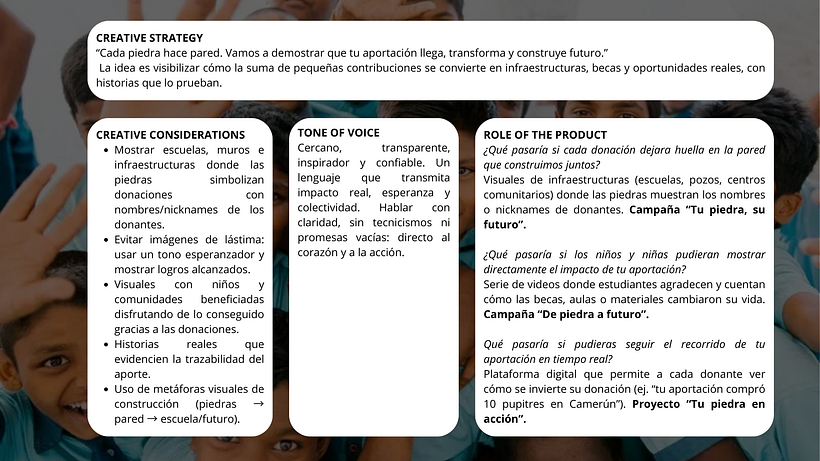 CREATIVE STRATEGY
"Cada piedra hace pared. Vamos a demostrar que tu aportación llega, transforma y construye futuro."
La idea es visibilizar cómo la suma de pequeñas contribuciones se convierte en infraestructuras, becas y oportunidades reales, con historias que lo prueban.

CREATIVE CONSIDERATIONS
• Mostrar escuelas, muros e infraestructuras donde las piedras simbolizan donaciones con nombres/nicknames de los donantes.
• Evitar imágenes de lástima: usar un tono esperanzador y mostrar logros alcanzados.
• Visuales con niños y comunidades beneficiadas disfrutando de lo conseguido gracias a las donaciones.
• Historias reales que evidencien la trazabilidad del aporte.
• Uso de metáforas visuales de construcción (piedras → pared → escuela/futuro).

TONE OF VOICE
Cercano, transparente, inspirador y confiable. Un lenguaje que transmita impacto real, esperanza y colectividad. Hablar con claridad, sin tecnicismos ni promesas vacías: directo al corazón y a la acción.

ROLE OF THE PRODUCT
¿Qué pasaría si cada donación dejara huella en la pared que construimos juntos?
Visuales de infraestructuras (escuelas, pozos, centros comunitarios) donde las piedras muestran los nombres o nicknames de donantes. Campaña "Tu piedra, su futuro".

¿Qué pasaría si los niños y niñas pudieran mostrar directamente el impacto de tu aportación?
Serie de videos donde estudiantes agradecen y cuentan cómo las becas, aulas o materiales cambiaron su vida. Campaña "De piedra a futuro".

Qué pasaría si pudieras seguir el recorrido de tu aportación en tiempo real?
Plataforma digital que permite a cada donante ver cómo se invierte su donación (ej. "tu aportación compró 10 pupitres en Camerún"). Proyecto "Tu piedra en acción".